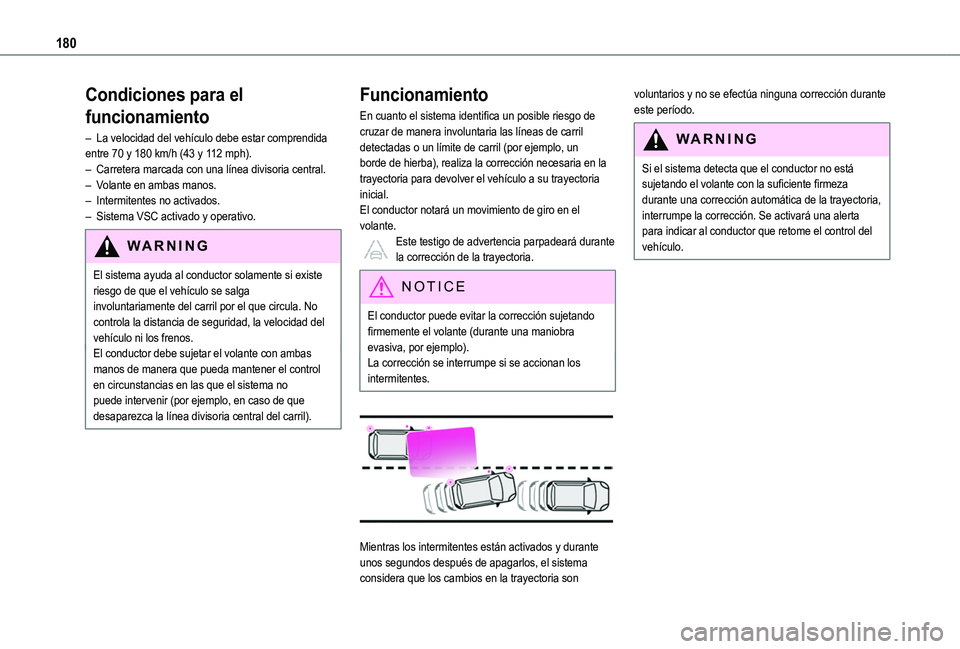 180

Condiciones para el funcionamiento

– La velocidad del vehículo debe estar comprendida entre 70 y 180 km/h (43 y 112 mph).
– Carretera marcada con una línea divisoria central.
– Volante en ambas manos.
– Intermitentes no activados.
– Sistema VSC activado y operativo.

WARNING

El sistema ayuda al conductor solamente si existe riesgo de que el vehículo se salga involuntariamente del carril por el que circula. No controla la distancia de seguridad, la velocidad del vehículo ni los frenos.
El conductor debe sujetar el volante con ambas manos de manera que pueda mantener el control en circunstancias en las que el sistema no puede intervenir (por ejemplo, en caso de que desaparezca la línea divisoria central del carril).

Funcionamiento

En cuanto el sistema identifica un posible riesgo de cruzar de manera involuntaria las líneas de carril detectadas o un límite de carril (por ejemplo, un borde de hierba), realiza la corrección necesaria en la trayectoria para devolver el vehículo a su trayectoria inicial.
El conductor notará un movimiento de giro en el volante.

Este testigo de advertencia parpadeará durante la corrección de la trayectoria.

NOTICE

El conductor puede evitar la corrección sujetando firmemente el volante (durante una maniobra evasiva, por ejemplo).
La corrección se interrumpe si se accionan los intermitentes.

Mientras los intermitentes están activados y durante unos segundos después de apagarlos, el sistema considera que los cambios en la trayectoria son voluntarios y no se efectúa ninguna corrección durante este período.

WARNING

Si el sistema detecta que el conductor no está sujetando el volante con la suficiente firmeza durante una corrección automática de la trayectoria, interrumpe la corrección. Se activará una alerta para indicar al conductor que retome el control del vehículo.

carmanualsonline.info